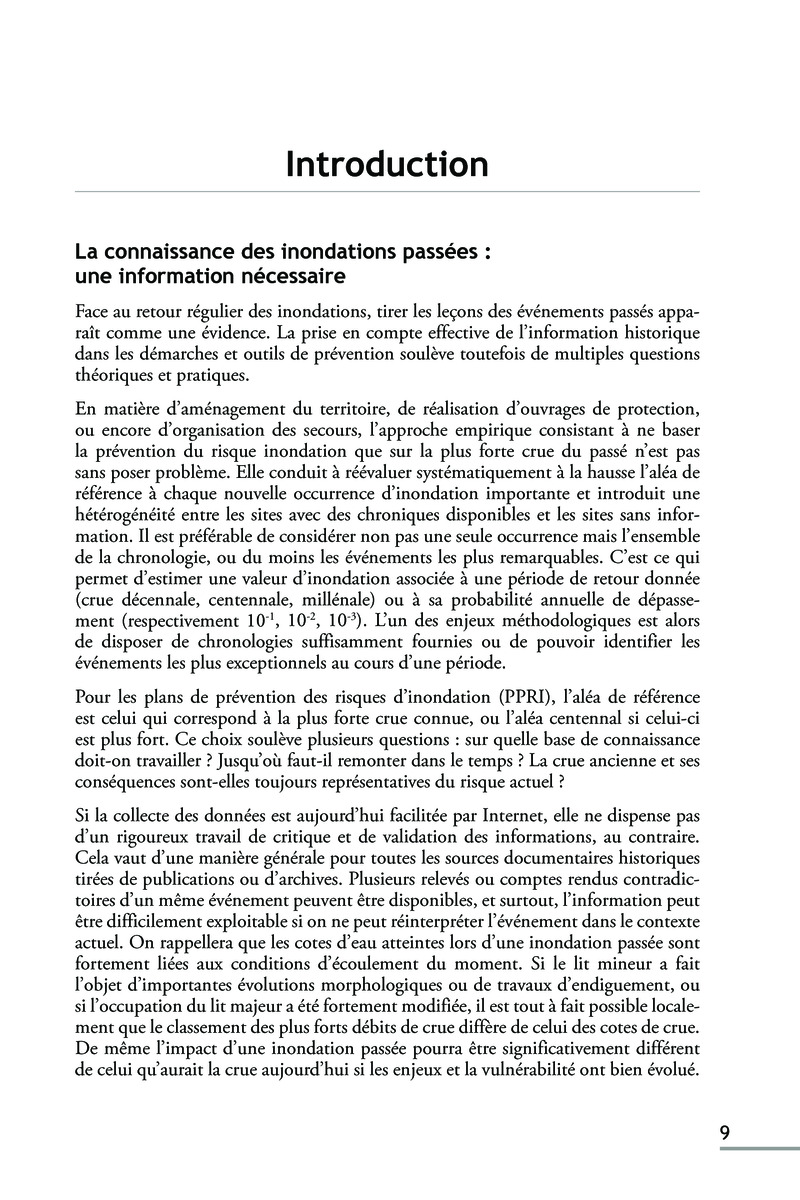 Introduction

La connaissance des inondations passées : une information nécessaire

Face au retour régulier des inondations, tirer les leçons des événements passés apparaît comme une évidence. La prise en compte effective de l'information historique dans les démarches et outils de prévention soulève toutefois de multiples questions théoriques et pratiques.

En matière d'aménagement du territoire, de réalisation d'ouvrages de protection, ou encore d'organisation des secours, l'approche empirique consistant à ne baser la prévention du risque inondation que sur la plus forte crue du passé n'est pas sans poser problème. Elle conduit à réévaluer systématiquement à la hausse l'aléa de référence à chaque nouvelle occurrence d'inondation importante et introduit une hétérogénéité entre les sites avec des chroniques disponibles et les sites sans information. Il est préférable de considérer non pas une seule occurrence mais l'ensemble de la chronologie, ou du moins les événements les plus remarquables. C'est ce qui permet d'estimer une valeur d'inondation associée à une période de retour donnée (crue décennale, centennale, millénale) ou à sa probabilité annuelle de dépassement (respectivement $10^{-1}$, $10^{-2}$, $10^{-3}$). L'un des enjeux méthodologiques est alors de disposer de chronologies suffisamment fournies ou de pouvoir identifier les événements les plus exceptionnels au cours d'une période.

Pour les plans de prévention des risques d'inondation (PPRI), l'aléa de référence est celui qui correspond à la plus forte crue connue, ou l'aléa centennal si celui-ci est plus fort. Ce choix soulève plusieurs questions : sur quelle base de connaissance doit-on travailler ? Jusqu'où faut-il remonter dans le temps ? La crue ancienne et ses conséquences sont-elles toujours représentatives du risque actuel ?

Si la collecte des données est aujourd'hui facilitée par Internet, elle ne dispense pas d'un rigoureux travail de critique et de validation des informations, au contraire. Cela vaut d'une manière générale pour toutes les sources documentaires historiques tirées de publications ou d'archives. Plusieurs relevés ou comptes rendus contradictoires d'un même événement peuvent être disponibles, et surtout, l'information peut être difficilement exploitable si on ne peut réinterpréter l'événement dans le contexte actuel. On rappellera que les cotes d'eau atteintes lors d'une inondation passée sont fortement liées aux conditions d'écoulement du moment. Si le lit mineur a fait l'objet d'importantes évolutions morphologiques ou de travaux d'endiguement, ou si l'occupation du lit majeur a été fortement modifiée, il est tout à fait possible localement que le classement des plus forts débits de crue diffère de celui des cotes de crue. De même l'impact d'une inondation passée pourra être significativement différent de celui qu'aurait la crue aujourd'hui si les enjeux et la vulnérabilité ont bien évolué.

9